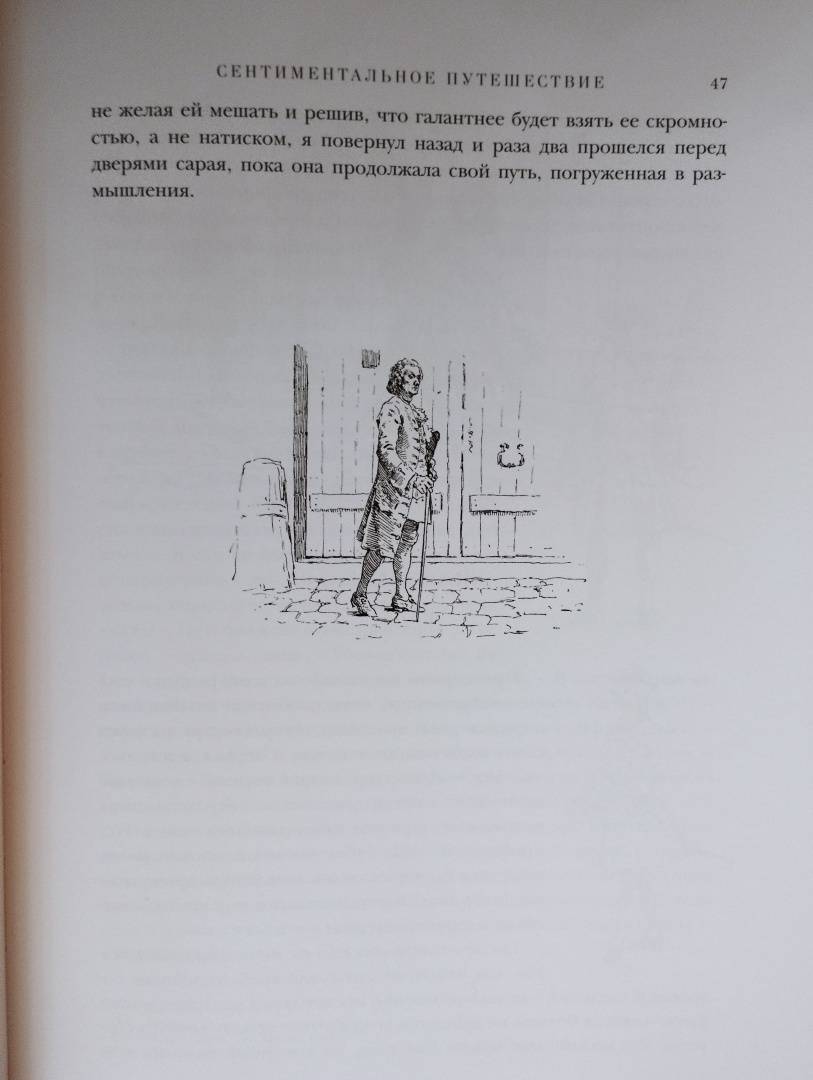 СЕНТИМЕНТАЛЬНОЕ ПУТЕШЕСТВИЕ 47

не желая ей мешать и решив, что галантнее будет взять ее скромностью, а не натиском, я повернул назад и раза два прошелся перед дверями сарая, пока она продолжала свой путь, погруженная в размышления.